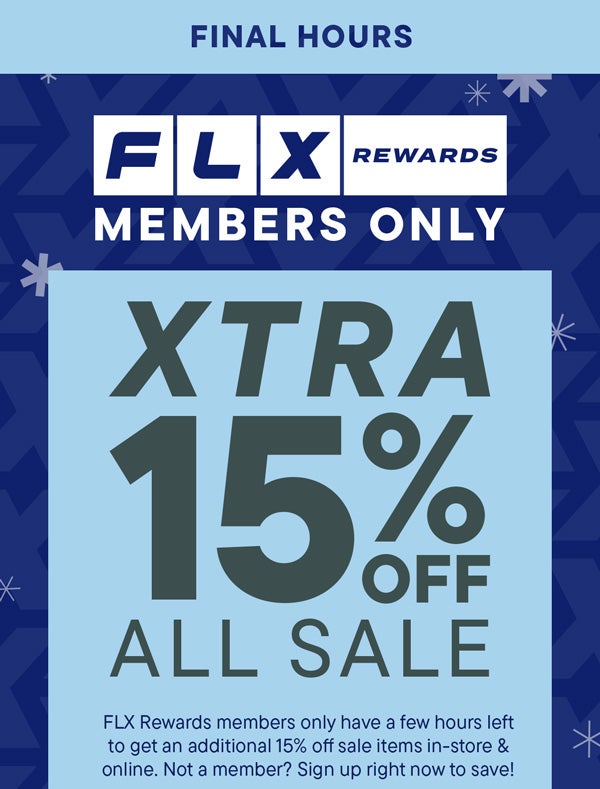 FINAL HOURS

FLX REWARDS
MEMBERS ONLY

XTRA
15% OFF
ALL SALE

FLX Rewards members only have a few hours left to get an additional 15% off sale items in-store & online. Not a member? Sign up right now to save!